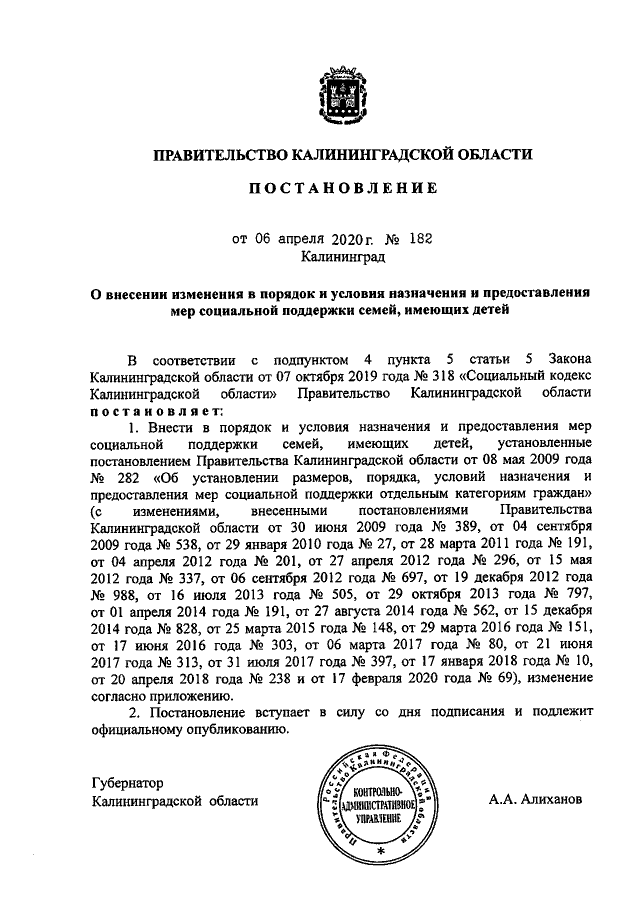 ПРАВИТЕЛЬСТВО КАЛИНИНГРАДСКОЙ ОБЛАСТИ

ПОСТАНОВЛЕНИЕ

от 06 апреля 2020 г. № 182
Калининград

О внесении изменения в порядок и условия назначения и предоставления мер социальной поддержки семей, имеющих детей

В соответствии с подпунктом 4 пункта 5 статьи 5 Закона Калининградской области от 07 октября 2019 года № 318 «Социальный кодекс Калининградской области» Правительство Калининградской области постановляет:

1. Внести в порядок и условия назначения и предоставления мер социальной поддержки семей, имеющих детей, установленные постановлением Правительства Калининградской области от 08 мая 2009 года № 282 «Об установлении размеров, порядка, условий назначения и предоставления мер социальной поддержки отдельным категориям граждан» (с изменениями, внесенными постановлениями Правительства Калининградской области от 30 июня 2009 года № 389, от 04 сентября 2009 года № 538, от 29 января 2010 года № 27, от 28 марта 2011 года № 191, от 04 апреля 2012 года № 201, от 27 апреля 2012 года № 296, от 15 мая 2012 года № 337, от 06 сентября 2012 года № 697, от 19 декабря 2012 года № 988, от 16 июля 2013 года № 505, от 29 октября 2013 года № 797, от 01 апреля 2014 года № 191, от 27 августа 2014 года № 562, от 15 декабря 2014 года № 828, от 25 марта 2015 года № 148, от 29 марта 2016 года № 151, от 17 июня 2016 года № 303, от 06 марта 2017 года № 80, от 21 июня 2017 года № 313, от 31 июля 2017 года № 397, от 17 января 2018 года № 10, от 20 апреля 2018 года № 238 и от 17 февраля 2020 года № 69), изменение согласно приложению.

2. Постановление вступает в силу со дня подписания и подлежит официальному опубликованию.

Губернатор
Калининградской области

Российская Федерация Правительство Калининградской области
КОНТРОЛЬНО-АДМИНИСТРАТИВНОЕ УПРАВЛЕНИЕ

А.А. Алиханов